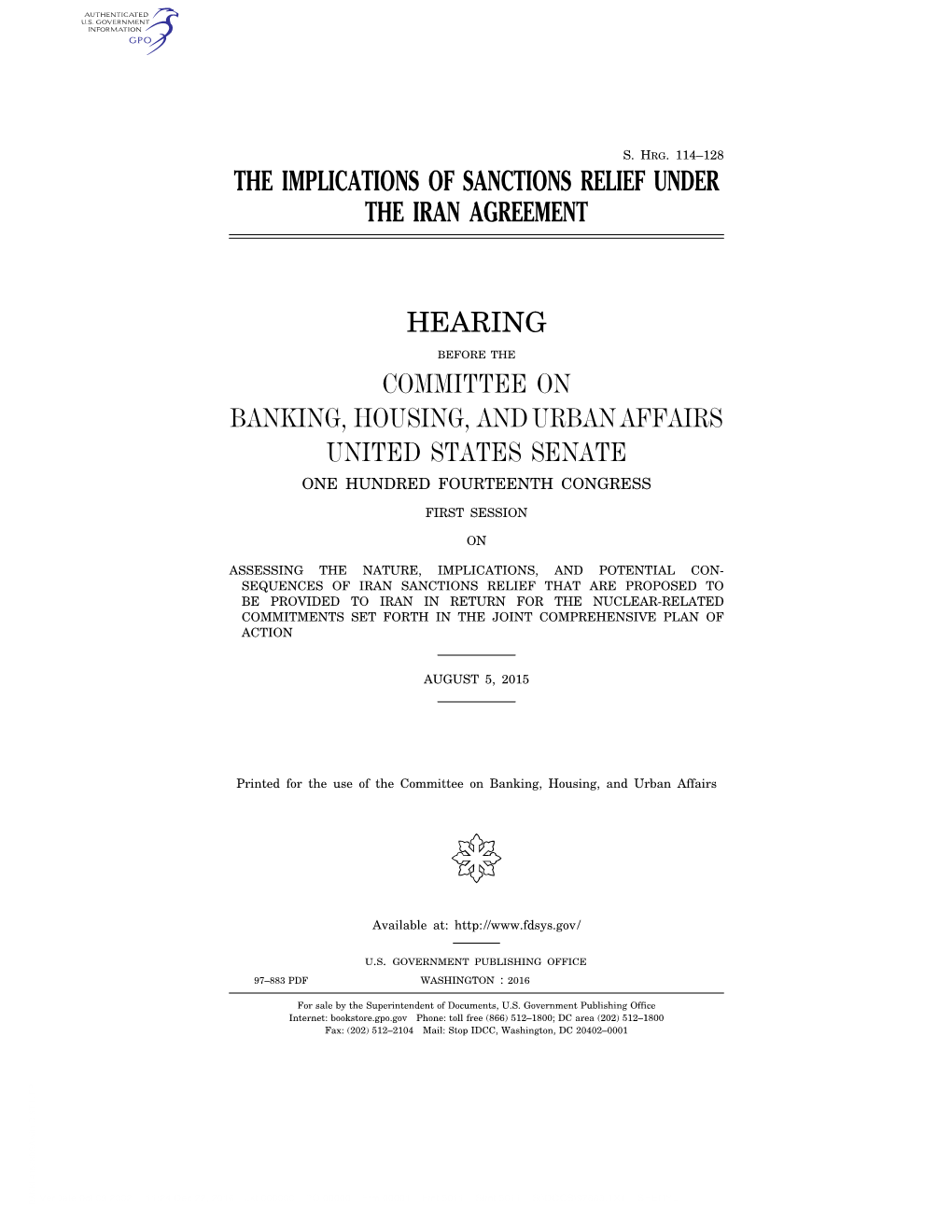 AUTHENTICATED
U.S. GOVERNMENT
INFORMATION
GPO

S. HRG. 114–128

THE IMPLICATIONS OF SANCTIONS RELIEF UNDER THE IRAN AGREEMENT

HEARING

BEFORE THE

COMMITTEE ON
BANKING, HOUSING, AND URBAN AFFAIRS
UNITED STATES SENATE

ONE HUNDRED FOURTEENTH CONGRESS

FIRST SESSION

ON

ASSESSING THE NATURE, IMPLICATIONS, AND POTENTIAL CONSEQUENCES OF IRAN SANCTIONS RELIEF THAT ARE PROPOSED TO BE PROVIDED TO IRAN IN RETURN FOR THE NUCLEAR-RELATED COMMITMENTS SET FORTH IN THE JOINT COMPREHENSIVE PLAN OF ACTION

AUGUST 5, 2015

Printed for the use of the Committee on Banking, Housing, and Urban Affairs

Available at: http://www.fdsys.gov/

U.S. GOVERNMENT PUBLISHING OFFICE

97–883 PDF WASHINGTON : 2016

For sale by the Superintendent of Documents, U.S. Government Publishing Office
Internet: bookstore.gpo.gov Phone: toll free (866) 512–1800; DC area (202) 512–1800
Fax: (202) 512–2104 Mail: Stop IDCC, Washington, DC 20402–0001